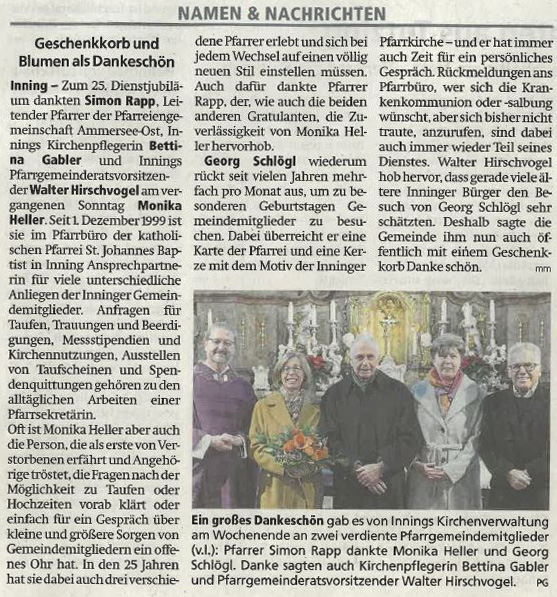 NAMEN & NACHRICHTEN

Geschenkkorb und Blumen als Dankeschön

Inning – Zum 25. Dienstjubiläum dankten Simon Rapp, Leitender Pfarrer der Pfarreiengemeinschaft Ammersee-Ost, Innings Kirchenpflegerin Bettina Gabler und Innings Pfarrgemeinderatsvorsitzender Walter Hirschvogel am vergangenen Sonntag Monika Heller. Seit 1. Dezember 1999 ist sie im Pfarrbüro der katholischen Pfarrei St. Johannes Baptist in Inning Ansprechpartnerin für viele unterschiedliche Anliegen der Inninger Gemeindemitglieder. Anfragen für Taufen, Trauungen und Beerdigungen, Messstipendien und Kirchennutzungen, Ausstellen von Taufscheinen und Spendenquittungen gehören zu den alltäglichen Arbeiten einer Pfarrsekretärin.
Oft ist Monika Heller aber auch die Person, die als erste von Verstorbenen erfährt und Angehörige tröstet, die Fragen nach der Möglichkeit zu Taufen oder Hochzeiten vorab klärt oder einfach für ein Gespräch über kleine und größere Sorgen von Gemeindemitgliedern ein offenes Ohr hat. In den 25 Jahren hat sie dabei auch drei verschiedene Pfarrer erlebt und sich bei jedem Wechsel auf einen völlig neuen Stil einstellen müssen. Auch dafür dankte Pfarrer Rapp, der, wie auch die beiden anderen Gratulanten, die Zuverlässigkeit von Monika Heller hervorhob.

Georg Schlögl wiederum rückt seit vielen Jahren mehrfach pro Monat aus, um zu besonderen Geburtstagen Gemeindemitglieder zu besuchen. Dabei überreicht er eine Karte der Pfarrei und eine Kerze mit dem Motiv der Inninger Pfarrkirche – und er hat immer auch Zeit für ein persönliches Gespräch. Rückmeldungen ans Pfarrbüro, wer sich die Krankenkommunion oder -salbung wünscht, aber sich bisher nicht traute, anzurufen, sind dabei auch immer wieder Teil seines Dienstes. Walter Hirschvogel hob hervor, dass gerade viele ältere Inninger Bürger den Besuch von Georg Schlögl sehr schätzten. Deshalb sagte die Gemeinde ihm nun auch öffentlich mit einem Geschenkkorb Danke schön. mm

Ein großes Dankeschön gab es von Innings Kirchenverwaltung am Wochenende an zwei verdiente Pfarrgemeindemitglieder (v.l.): Pfarrer Simon Rapp dankte Monika Heller und Georg Schlögl. Danke sagten auch Kirchenpflegerin Bettina Gabler und Pfarrgemeinderatsvorsitzender Walter Hirschvogel. PG